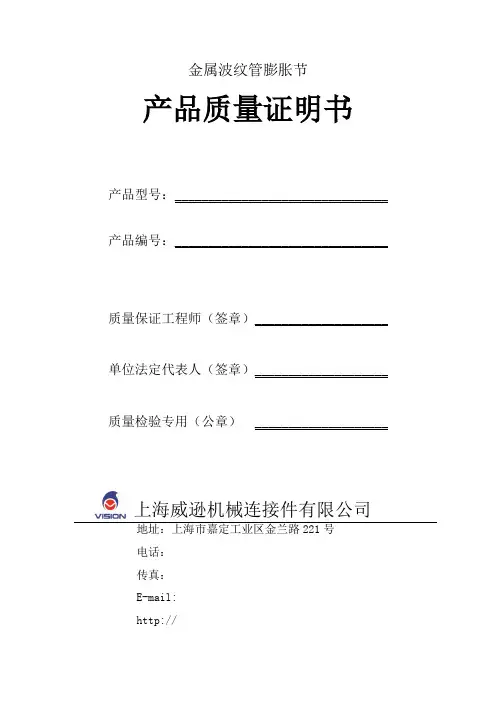 金属波纹管膨胀节

产品质量证明书

产品型号：

产品编号：

质量保证工程师（签章）

单位法定代表人（签章）

质量检验专用（公章）

VISION 上海威逊机械连接件有限公司

地址：上海市嘉定工业区金兰路 221 号

电话：

传真：

E-mail:

http://